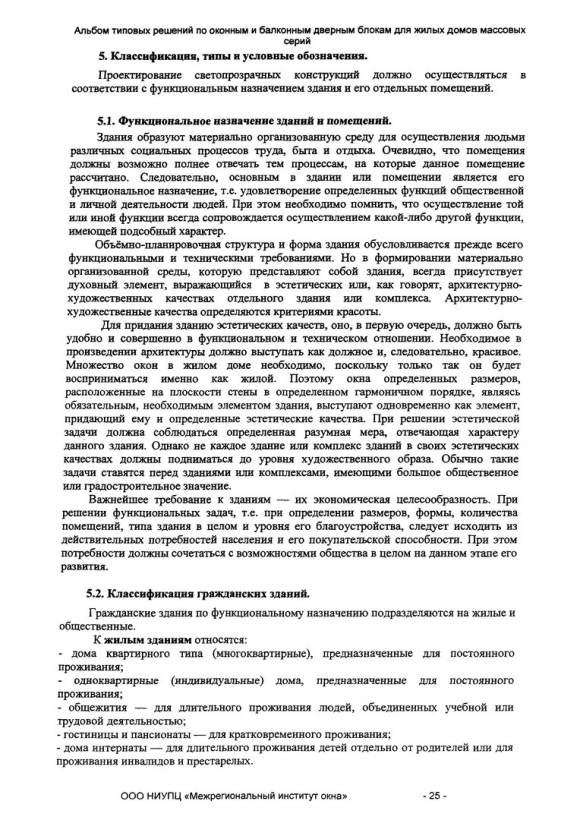 Альбом типовых решений по оконным и балконным дверным блокам для жилых домов массовых серий

5. Классификация, типы и условные обозначения.

Проектирование светопрозрачных конструкций должно осуществляться в соответствии с функциональным назначением здания и его отдельных помещений.

5.1. Функциональное назначение зданий и помещений.

Здания образуют материально организованную среду для осуществления людьми различных социальных процессов труда, быта и отдыха. Очевидно, что помещения должны возможно полнее отвечать тем процессам, на которые данное помещение рассчитано. Следовательно, основным в здании или помещении является его функциональное назначение, т.е. удовлетворение определенных функций общественной и личной деятельности людей. При этом необходимо помнить, что осуществление той или иной функции всегда сопровождается осуществлением какой-либо другой функции, имеющей подсобный характер.

Объёмно-планировочная структура и форма здания обусловливается прежде всего функциональными и техническими требованиями. Но в формировании материально организованной среды, которую представляют собой здания, всегда присутствует духовный элемент, выражающийся в эстетических или, как говорят, архитектурно-художественных качествах отдельного здания или комплекса. Архитектурно-художественные качества определяются критериями красоты.

Для придания зданию эстетических качеств, оно, в первую очередь, должно быть удобно и совершенно в функциональном и техническом отношении. Необходимое в произведении архитектуры должно выступать как должное и, следовательно, красивое. Множество окон в жилом доме необходимо, поскольку только так он будет восприниматься именно как жилой. Поэтому окна определенных размеров, расположенные на плоскости стены в определенном гармоничном порядке, являясь обязательным, необходимым элементом здания, выступают одновременно как элемент, придающий ему и определенные эстетические качества. При решении эстетической задачи должна соблюдаться определенная разумная мера, отвечающая характеру данного здания. Однако не каждое здание или комплекс зданий в своих эстетических качествах должны подниматься до уровня художественного образа. Обычно такие задачи ставятся перед зданиями или комплексами, имеющими большое общественное или градостроительное значение.

Важнейшее требование к зданиям — их экономическая целесообразность. При решении функциональных задач, т.е. при определении размеров, формы, количества помещений, типа здания в целом и уровня его благоустройства, следует исходить из действительных потребностей населения и его покупательской способности. При этом потребности должны сочетаться с возможностями общества в целом на данном этапе его развития.

5.2. Классификация гражданских зданий.

Гражданские здания по функциональному назначению подразделяются на жилые и общественные.

К жилым зданиям относятся:
- дома квартирного типа (многоквартирные), предназначенные для постоянного проживания;
- одноквартирные (индивидуальные) дома, предназначенные для постоянного проживания;
- общежития — для длительного проживания людей, объединенных учебной или трудовой деятельностью;
- гостиницы и пансионаты — для кратковременного проживания;
- дома интернаты — для длительного проживания детей отдельно от родителей или для проживания инвалидов и престарелых.

ООО НИУПЦ «Межрегиональный институт окна» - 25 -